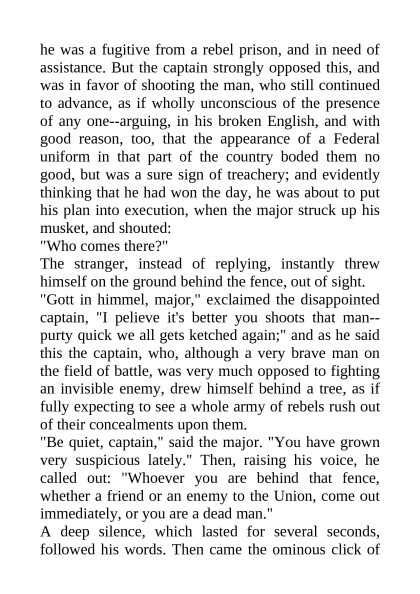 he was a fugitive from a rebel prison, and in need of assistance. But the captain strongly opposed this, and was in favor of shooting the man, who still continued to advance, as if wholly unconscious of the presence of any one--arguing, in his broken English, and with good reason, too, that the appearance of a Federal uniform in that part of the country boded them no good, but was a sure sign of treachery; and evidently thinking that he had won the day, he was about to put his plan into execution, when the major struck up his musket, and shouted:

"Who comes there?"

The stranger, instead of replying, instantly threw himself on the ground behind the fence, out of sight.

"Gott in himmel, major," exclaimed the disappointed captain, "I pelieve it's better you shoots that man--purty quick we all gets ketched again;" and as he said this the captain, who, although a very brave man on the field of battle, was very much opposed to fighting an invisible enemy, drew himself behind a tree, as if fully expecting to see a whole army of rebels rush out of their concealments upon them.

"Be quiet, captain," said the major. "You have grown very suspicious lately." Then, raising his voice, he called out: "Whoever you are behind that fence, whether a friend or an enemy to the Union, come out immediately, or you are a dead man."

A deep silence, which lasted for several seconds, followed his words. Then came the ominous click of